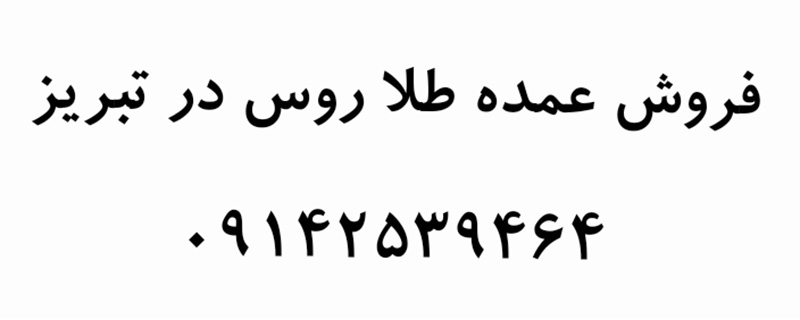 فروش عمده طلا روس در تبریز

۰۹۱۴۲۵۳۹۴۶۴